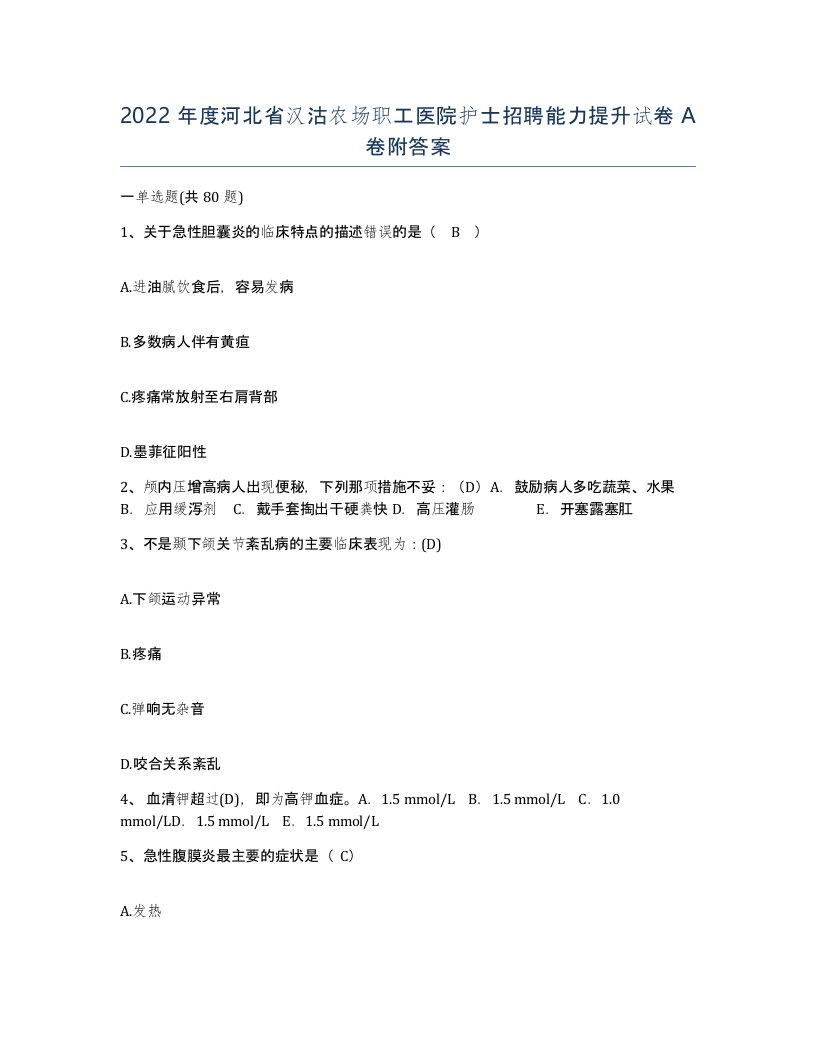 2022 年度河北省汉沽农场职工医院护士招聘能力提升试卷 A 卷附答案

一单选题(共 80 题)

1、关于急性胆囊炎的临床特点的描述错误的是（ B ）

A.进油腻饮食后，容易发病

B.多数病人伴有黄疸

C.疼痛常放射至右肩背部

D.墨菲征阳性

2、颅内压增高病人出现便秘，下列那项措施不妥：（D）A. 鼓励病人多吃蔬菜、水果 B. 应用缓泻剂 C. 戴手套掏出干硬粪快 D. 高压灌肠 E. 开塞露塞肛

3、不是颞下颌关节紊乱病的主要临床表现为：(D)

A.下颌运动异常

B.疼痛

C.弹响无杂音

D.咬合关系紊乱

4、 血清钾超过(D)，即为高钾血症。A. 1.5 mmol/L B. 1.5 mmol/L C. 1.0 mmol/LD. 1.5 mmol/L E. 1.5 mmol/L

5、急性腹膜炎最主要的症状是（ C）

A.发热